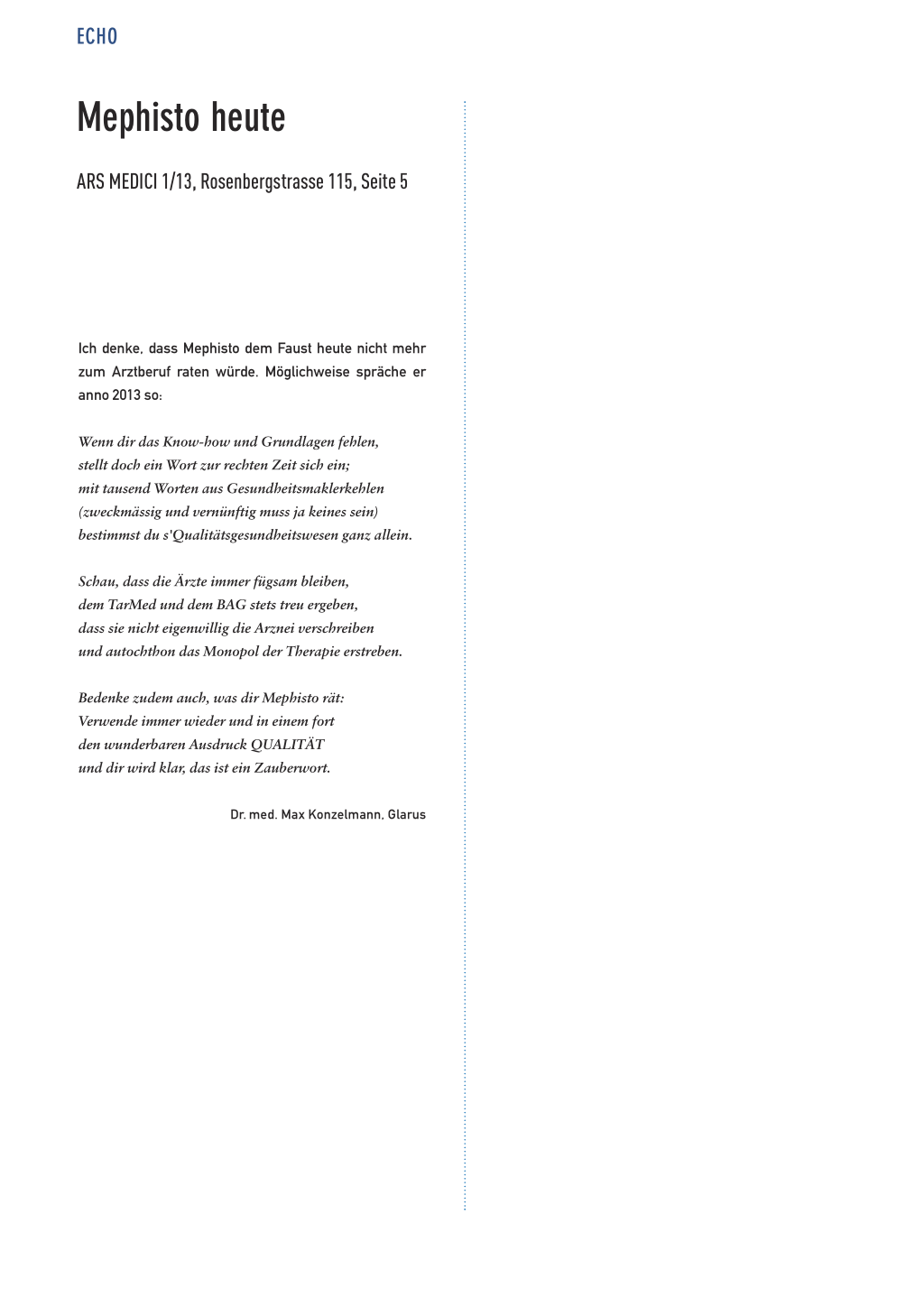 ECHO

Mephisto heute

ARS MEDICI 1/13, Rosenbergstrasse 115, Seite 5

Ich denke, dass Mephisto dem Faust heute nicht mehr zum Arztberuf raten würde. Möglichweise spräche er anno 2013 so:

Wenn dir das Know-how und Grundlagen fehlen,
stellt doch ein Wort zur rechten Zeit sich ein;
mit tausend Worten aus Gesundheitsmaklerkehlen
(zweckmässig und vernünftig muss ja keines sein)
bestimmst du s'Qualitätsgesundheitswesen ganz allein.

Schau, dass die Ärzte immer fügsam bleiben,
dem TarMed und dem BAG stets treu ergeben,
dass sie nicht eigenwillig die Arznei verschreiben
und autochthon das Monopol der Therapie erstreben.

Bedenke zudem auch, was dir Mephisto rät:
Verwende immer wieder und in einem fort
den wunderbaren Ausdruck QUALITÄT
und dir wird klar, das ist ein Zauberwort.

Dr. med. Max Konzelmann, Glarus